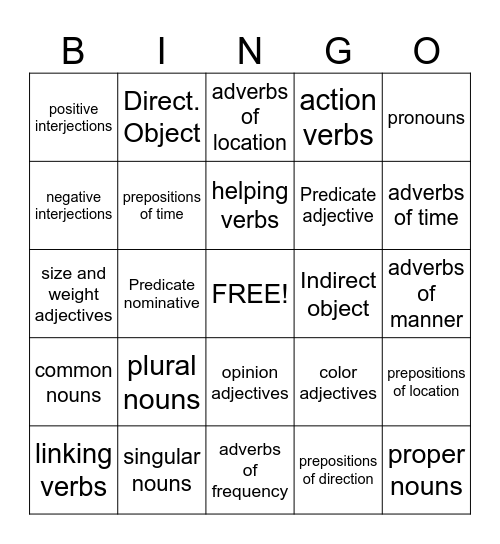 | B | I | N | G | O |
|---|---|---|---|---|
| positive interjections | Direct. Object | adverbs of location | action verbs | pronouns |
| negative interjections | prepositions of time | helping verbs | Predicate adjective | adverbs of time |
| size and weight adjectives | Predicate nominative | FREE! | Indirect object | adverbs of manner |
| common nouns | plural nouns | opinion adjectives | color adjectives | prepositions of location |
| linking verbs | singular nouns | adverbs of frequency | prepositions of direction | proper nouns |